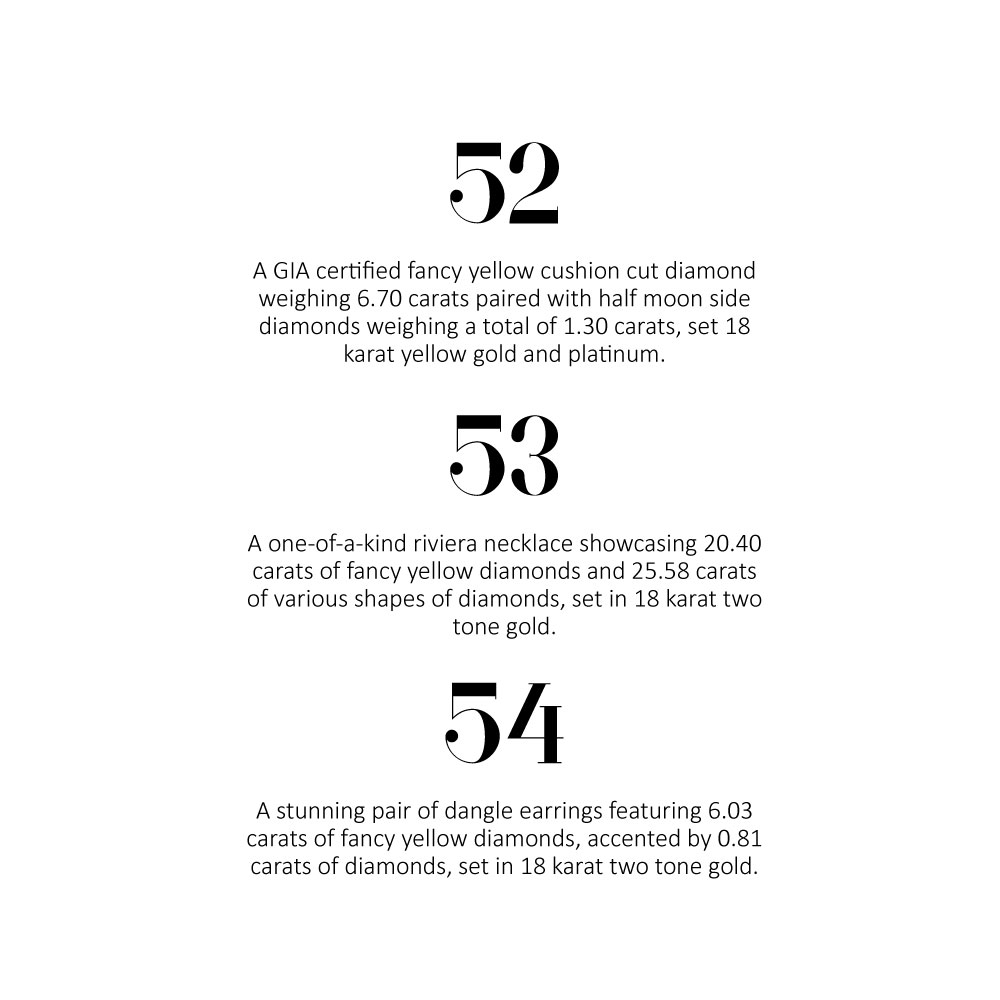 52

A GIA certified fancy yellow cushion cut diamond weighing 6.70 carats paired with half moon side diamonds weighing a total of 1.30 carats, set 18 karat yellow gold and platinum.

53

A one-of-a-kind riviera necklace showcasing 20.40 carats of fancy yellow diamonds and 25.58 carats of various shapes of diamonds, set in 18 karat two tone gold.

54

A stunning pair of dangle earrings featuring 6.03 carats of fancy yellow diamonds, accented by 0.81 carats of diamonds, set in 18 karat two tone gold.